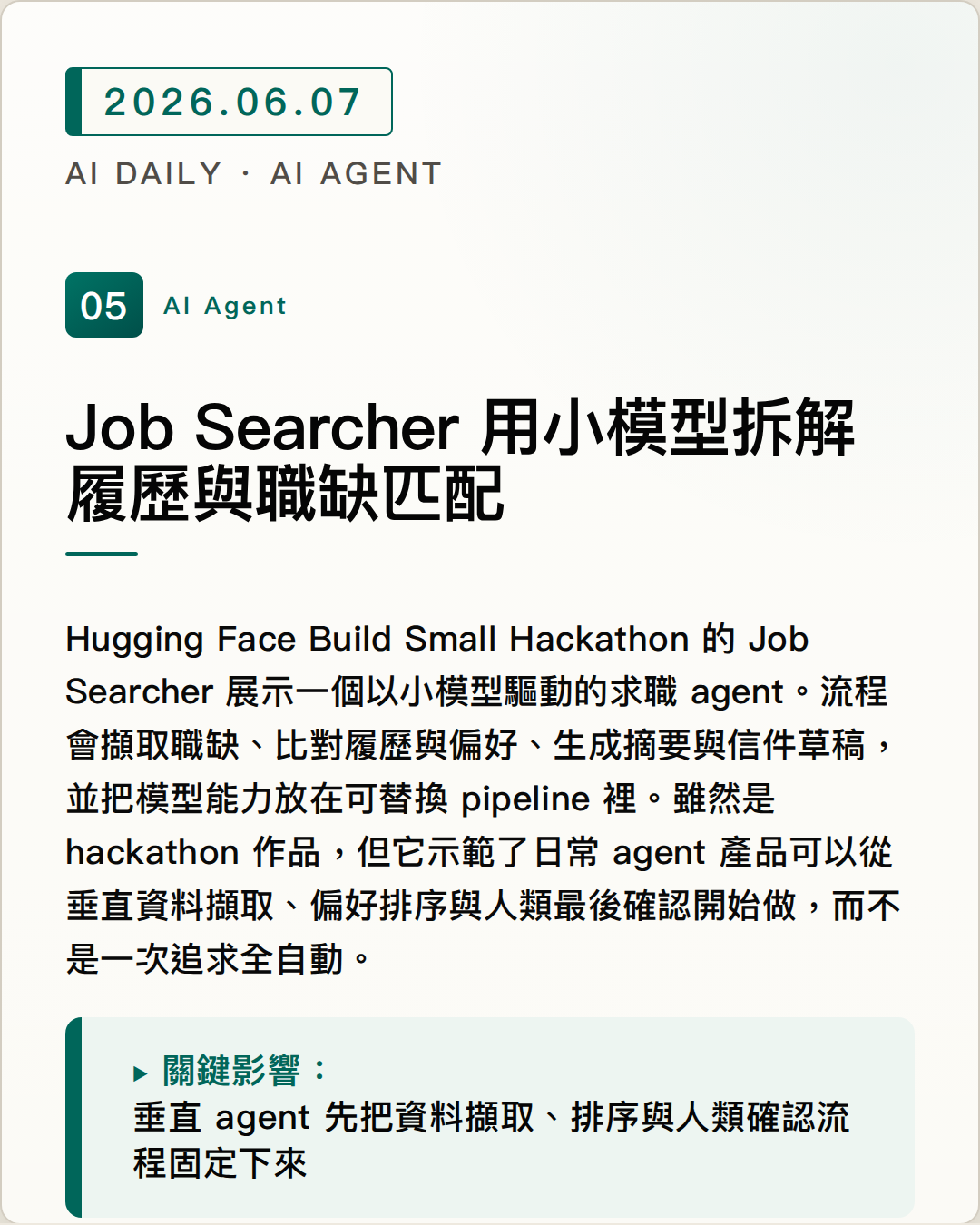 2026.06.07

AI DAILY · AI AGENT

05 AI Agent

Job Searcher 用小模型拆解履歷與職缺匹配

Hugging Face Build Small Hackathon 的 Job Searcher 展示一個以小模型驅動的求職 agent。流程會擷取職缺、比對履歷與偏好、生成摘要與信件草稿，並把模型能力放在可替換 pipeline 裡。雖然是 hackathon 作品，但它示範了日常 agent 產品可以從垂直資料擷取、偏好排序與人類最後確認開始做，而不是一次追求全自動。

▸ 關鍵影響：
垂直 agent 先把資料擷取、排序與人類確認流程固定下來